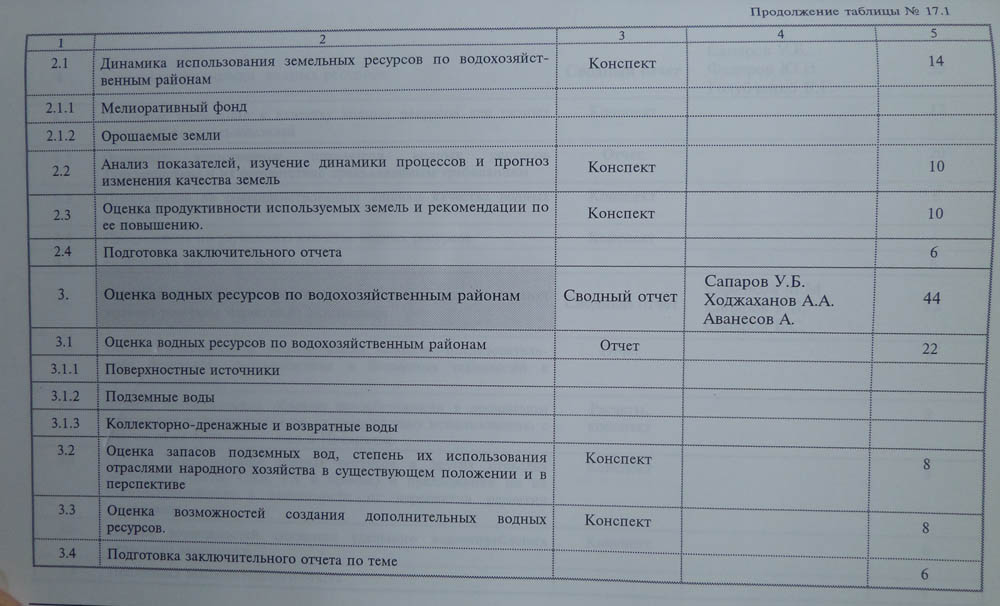 Продолжение таблицы № 17.1

| 1 | 2 | 3 | 4 | 5 |
|---|---|---|---|---|
| 2.1 | Динамика использования земельных ресурсов по водохозяйственным районам | Конспект | | 14 |
| 2.1.1 | Мелиоративный фонд | | | |
| 2.1.2 | Орошаемые земли | | | |
| 2.2 | Анализ показателей, изучение динамики процессов и прогноз изменения качества земель | Конспект | | 10 |
| 2.3 | Оценка продуктивности используемых земель и рекомендации по ее повышению. | Конспект | | 10 |
| 2.4 | Подготовка заключительного отчета | | | 6 |
| 3. | Оценка водных ресурсов по водохозяйственным районам | Сводный отчет | Сапаров У.Б. Ходжаханов А.А. Аванесов А. | 44 |
| 3.1 | Оценка водных ресурсов по водохозяйственным районам | Отчет | | 22 |
| 3.1.1 | Поверхностные источники | | | |
| 3.1.2 | Подземные воды | | | |
| 3.1.3 | Коллекторно-дренажные и возвратные воды | | | |
| 3.2 | Оценка запасов подземных вод, степень их использования отраслями народного хозяйства в существующем положении и в перспективе | Конспект | | 8 |
| 3.3 | Оценка возможностей создания дополнительных водных ресурсов. | Конспект | | 8 |
| 3.4 | Подготовка заключительного отчета по теме | | | 6 |